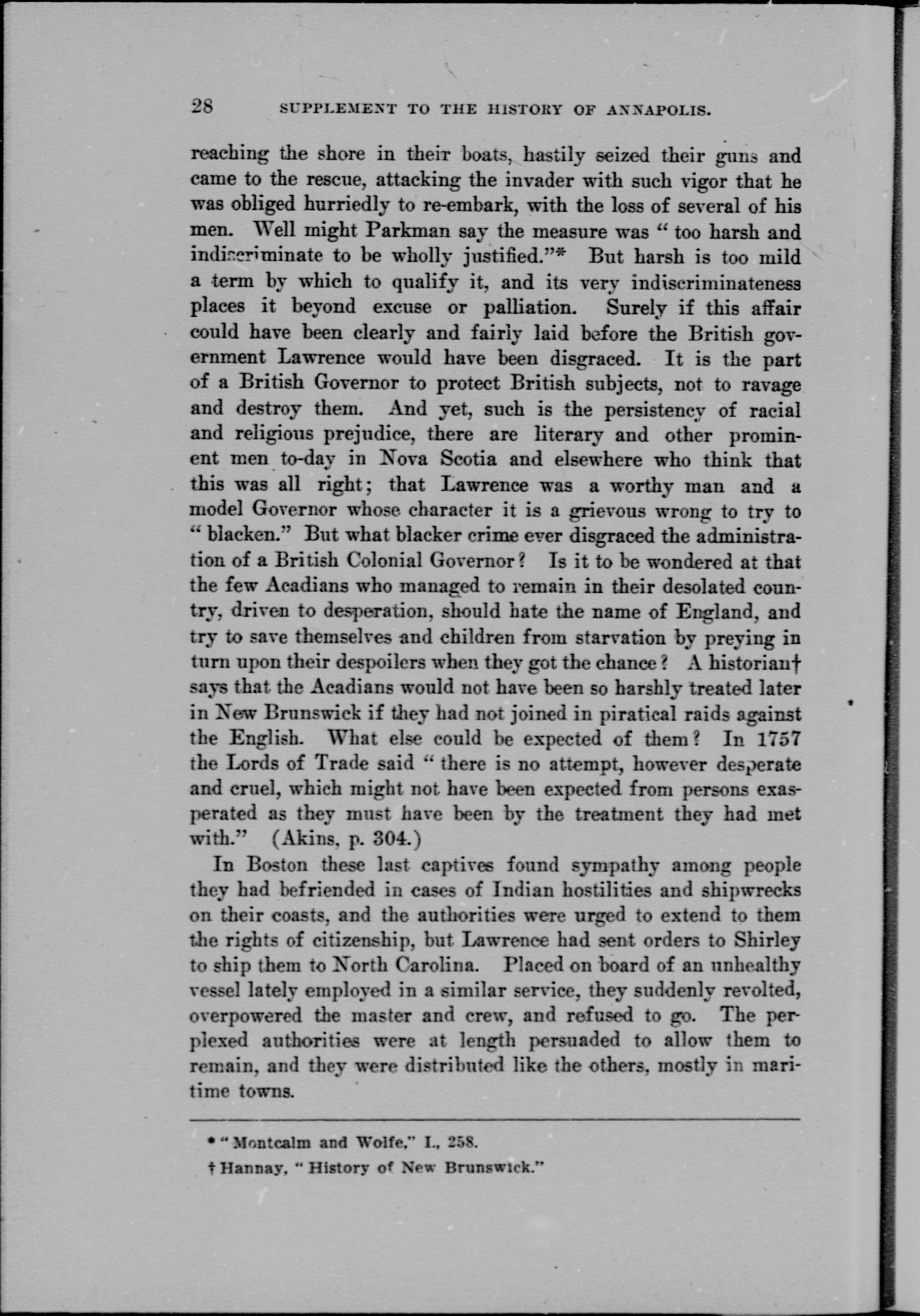 28 SUPPLEMENT TO THE HISTORY OF ANNAPOLIS.

reaching the shore in their boats, hastily seized their guns and came to the rescue, attacking the invader with such vigor that he was obliged hurriedly to re-embark, with the loss of several of his men. Well might Parkman say the measure was "too harsh and indiscriminate to be wholly justified."* But harsh is too mild a term by which to qualify it, and its very indiscriminateness places it beyond excuse or palliation. Surely if this affair could have been clearly and fairly laid before the British government Lawrence would have been disgraced. It is the part of a British Governor to protect British subjects, not to ravage and destroy them. And yet, such is the persistency of racial and religious prejudice, there are literary and other prominent men to-day in Nova Scotia and elsewhere who think that this was all right; that Lawrence was a worthy man and a model Governor whose character it is a grievous wrong to try to "blacken." But what blacker crime ever disgraced the administration of a British Colonial Governor? Is it to be wondered at that the few Acadians who managed to remain in their desolated country, driven to desperation, should hate the name of England, and try to save themselves and children from starvation by preying in turn upon their despoilers when they got the chance? A historian† says that the Acadians would not have been so harshly treated later in New Brunswick if they had not joined in piratical raids against the English. What else could be expected of them? In 1757 the Lords of Trade said "there is no attempt, however desperate and cruel, which might not have been expected from persons exasperated as they must have been by the treatment they had met with." (Akins, p. 304.)

In Boston these last captives found sympathy among people they had befriended in cases of Indian hostilities and shipwrecks on their coasts, and the authorities were urged to extend to them the rights of citizenship, but Lawrence had sent orders to Shirley to ship them to North Carolina. Placed on board of an unhealthy vessel lately employed in a similar service, they suddenly revolted, overpowered the master and crew, and refused to go. The perplexed authorities were at length persuaded to allow them to remain, and they were distributed like the others, mostly in maritime towns.

* "Montcalm and Wolfe," I., 258.

† Hannay, "History of New Brunswick."